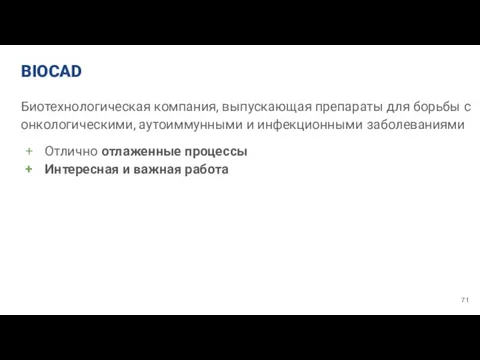 BIOCAD

Биотехнологическая компания, выпускающая препараты для борьбы с онкологическими, аутоиммунными и инфекционными заболеваниями

+ Отлично отлаженные процессы
+ Интересная и важная работа

71